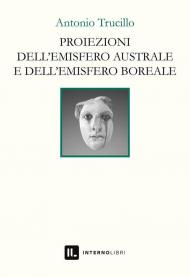 Antonio Trucillo

PROIEZIONI DELL'EMISFERO AUSTRALE E DELL'EMISFERO BOREALE

IL INTERNOLIBRI